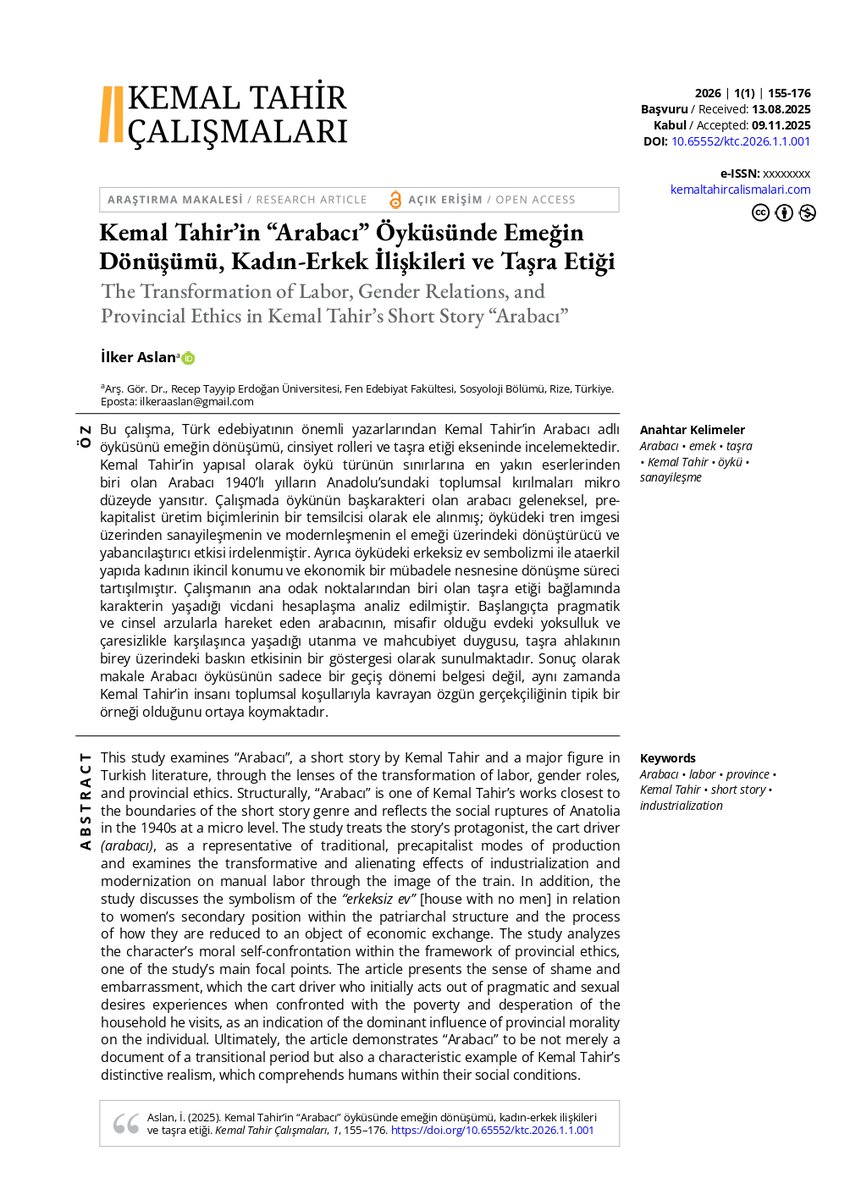 KEMAL TAHİR
ÇALIŞMALARI

2026 | 1(1) | 155-176
Başvuru / Received: 13.08.2025
Kabul / Accepted: 09.11.2025
DOI: 10.65552/ktc.2026.1.1.001

e-ISSN: xxxxxxxx
kemaltahircalismalari.com

ARAŞTIRMA MAKALESİ / RESEARCH ARTICLE AÇIK ERİŞİM / OPEN ACCESS

Kemal Tahir'in "Arabacı" Öyküsünde Emeğin Dönüşümü, Kadın-Erkek İlişkileri ve Taşra Etiği

The Transformation of Labor, Gender Relations, and Provincial Ethics in Kemal Tahir's Short Story "Arabacı"

İlker Aslan$^{a}$

$^{a}$Arş. Gör. Dr., Recep Tayyip Erdoğan Üniversitesi, Fen Edebiyat Fakültesi, Sosyoloji Bölümü, Rize, Türkiye. Eposta: ilkeraaslan@gmail.com

ÖZ

Bu çalışma, Türk edebiyatının önemli yazarlarından Kemal Tahir'in Arabacı adlı öyküsünü emeğin dönüşümü, cinsiyet rolleri ve taşra etiği ekseninde incelemektedir. Kemal Tahir'in yapısal olarak öykü türünün sınırlarına en yakın eserlerinden biri olan Arabacı 1940'lı yılların Anadolu'sundaki toplumsal kırılmaları mikro düzeyde yansıtır. Çalışmada öykünün başkarakteri olan arabacı geleneksel, prekapitalist üretim biçimlerinin bir temsilcisi olarak ele alınmış; öyküdeki tren imgesi üzerinden sanayileşmenin ve modernleşmenin el emeği üzerindeki dönüştürücü ve yabancılaştırıcı etkisi irdelenmiştir. Ayrıca öyküdeki erkeksiz ev sembolizmi ile ataerkil yapıda kadının ikincil konumu ve ekonomik bir mübadele nesnesine dönüşme süreci tartışılmıştır. Çalışmanın ana odak noktalarından biri olan taşra etiği bağlamında karakterin yaşadığı vicdani hesaplaşma analiz edilmiştir. Başlangıçta pragmatik ve cinsel arzularla hareket eden arabacının, misafir olduğu evdeki yoksulluk ve çaresizlikle karşılaşınca yaşadığı utanma ve mahcubiyet duygusu, taşra ahlakının birey üzerindeki baskın etkisinin bir göstergesi olarak sunulmaktadır. Sonuç olarak makale Arabacı öyküsünün sadece bir geçiş dönemi belgesi değil, aynı zamanda Kemal Tahir'in insanı toplumsal koşullarıyla kavrayan özgün gerçekçiliğinin tipik bir örneği olduğunu ortaya koymaktadır.

Anahtar Kelimeler
Arabacı • emek • taşra • Kemal Tahir • öykü • sanayileşme

ABSTRACT

This study examines "Arabacı", a short story by Kemal Tahir and a major figure in Turkish literature, through the lenses of the transformation of labor, gender roles, and provincial ethics. Structurally, "Arabacı" is one of Kemal Tahir's works closest to the boundaries of the short story genre and reflects the social ruptures of Anatolia in the 1940s at a micro level. The study treats the story's protagonist, the cart driver (arabacı), as a representative of traditional, precapitalist modes of production and examines the transformative and alienating effects of industrialization and modernization on manual labor through the image of the train. In addition, the study discusses the symbolism of the "erkeksiz ev" [house with no men] in relation to women's secondary position within the patriarchal structure and the process of how they are reduced to an object of economic exchange. The study analyzes the character's moral self-confrontation within the framework of provincial ethics, one of the study's main focal points. The article presents the sense of shame and embarrassment, which the cart driver who initially acts out of pragmatic and sexual desires experiences when confronted with the poverty and desperation of the household he visits, as an indication of the dominant influence of provincial morality on the individual. Ultimately, the article demonstrates "Arabacı" to be not merely a document of a transitional period but also a characteristic example of Kemal Tahir's distinctive realism, which comprehends humans within their social conditions.

Keywords
Arabacı • labor • province • Kemal Tahir • short story • industrialization

Aslan, İ. (2025). Kemal Tahir'in "Arabacı" öyküsünde emeğin dönüşümü, kadın-erkek ilişkileri ve taşra etiği. Kemal Tahir Çalışmaları, 1, 155–176. https://doi.org/10.65552/ktc.2026.1.1.001